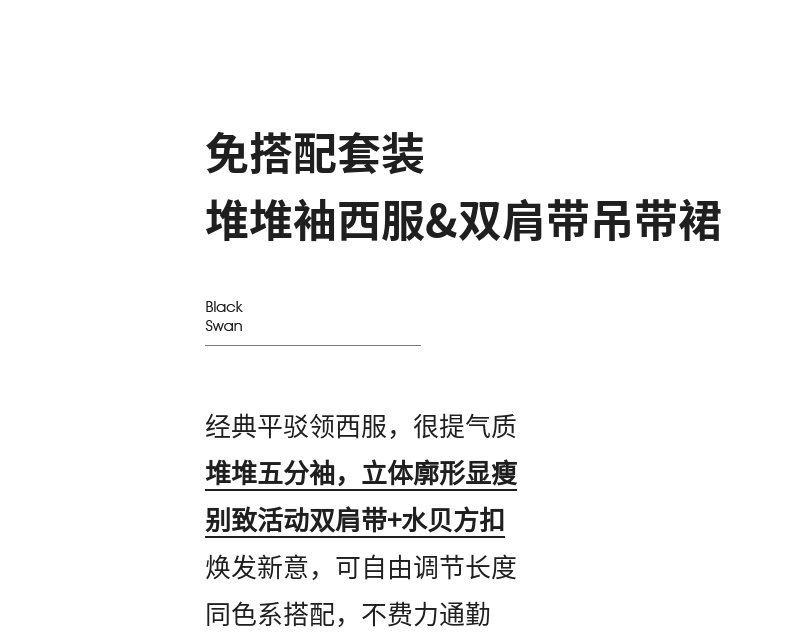 免搭配套装
堆堆袖西服&双肩带吊带裙

Black
Swan

经典平驳领西服，很提气质
堆堆五分袖，立体廓形显瘦
别致活动双肩带+水贝方扣
焕发新意，可自由调节长度
同色系搭配，不费力通勤